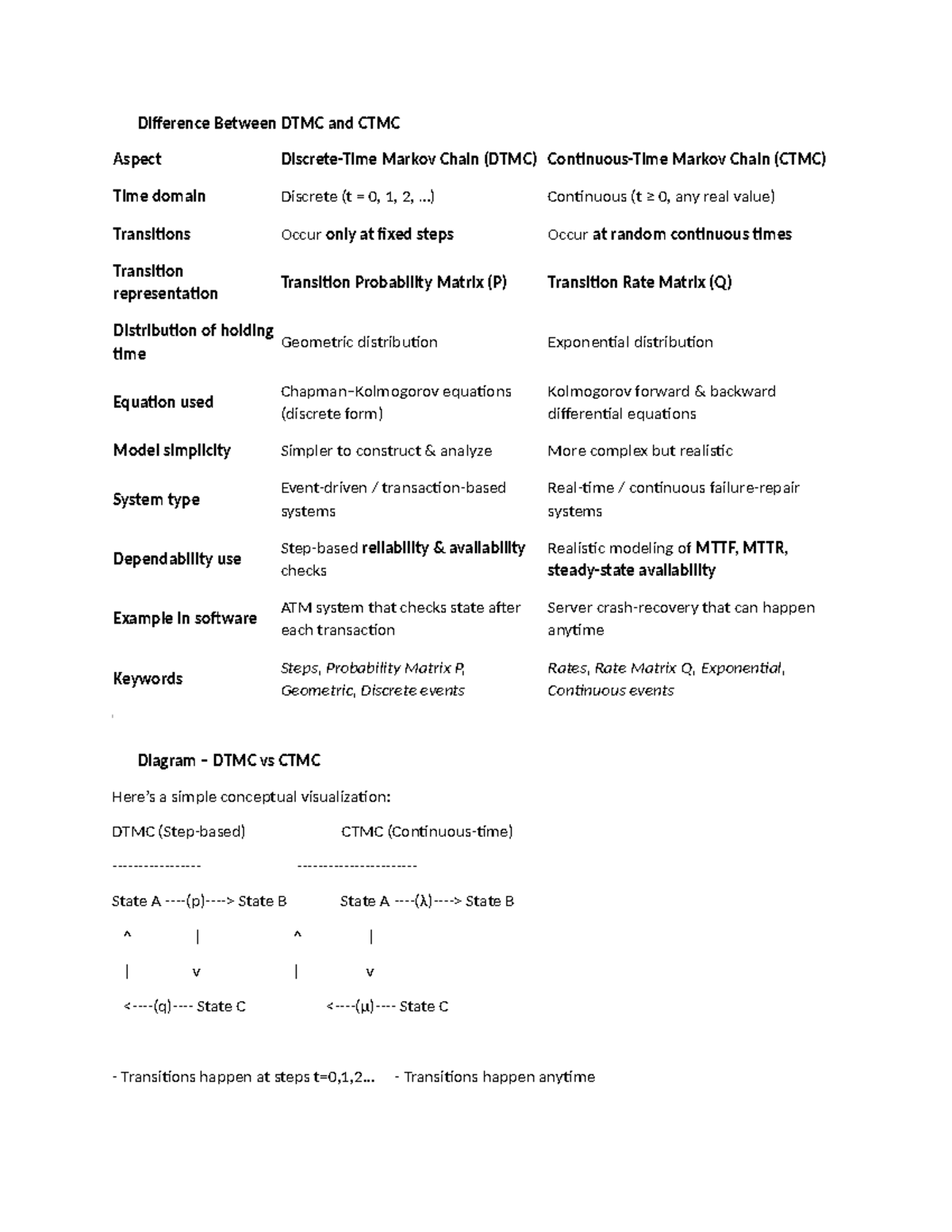 Difference Between DTMC and CTMC

| Aspect | Discrete-Time Markov Chain (DTMC) | Continuous-Time Markov Chain (CTMC) |
|---|---|---|
| Time domain | Discrete (t = 0, 1, 2, ...) | Continuous (t ≥ 0, any real value) |
| Transitions | Occur only at fixed steps | Occur at random continuous times |
| Transition representation | Transition Probability Matrix (P) | Transition Rate Matrix (Q) |
| Distribution of holding time | Geometric distribution | Exponential distribution |
| Equation used | Chapman–Kolmogorov equations (discrete form) | Kolmogorov forward & backward differential equations |
| Model simplicity | Simpler to construct & analyze | More complex but realistic |
| System type | Event-driven / transaction-based systems | Real-time / continuous failure-repair systems |
| Dependability use | Step-based reliability & availability checks | Realistic modeling of MTTF, MTTR, steady-state availability |
| Example in software | ATM system that checks state after each transaction | Server crash-recovery that can happen anytime |
| Keywords | Steps, Probability Matrix P, Geometric, Discrete events | Rates, Rate Matrix Q, Exponential, Continuous events |

Diagram – DTMC vs CTMC

Here's a simple conceptual visualization:

DTMC (Step-based) CTMC (Continuous-time)

----------------- -----------------------

State A ----(p)----> State B State A ----(λ)----> State B

^ | ^ |

| v | v

<----(q)---- State C <----(μ)---- State C

- Transitions happen at steps t=0,1,2... - Transitions happen anytime